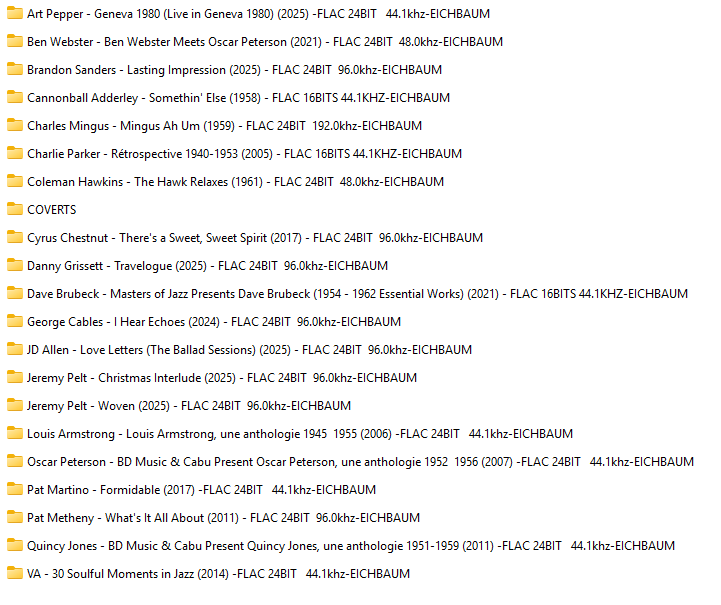 Art Pepper - Geneva 1980 (Live in Geneva 1980) (2025) -FLAC 24BIT 44.1khz-EICHBAUM

Ben Webster - Ben Webster Meets Oscar Peterson (2021) - FLAC 24BIT 48.0khz-EICHBAUM

Brandon Sanders - Lasting Impression (2025) - FLAC 24BIT 96.0khz-EICHBAUM

Cannonball Adderley - Somethin' Else (1958) - FLAC 16BITS 44.1KHZ-EICHBAUM

Charles Mingus - Mingus Ah Um (1959) - FLAC 24BIT 192.0khz-EICHBAUM

Charlie Parker - Rétrospective 1940-1953 (2005) - FLAC 16BITS 44.1KHZ-EICHBAUM

Coleman Hawkins - The Hawk Relaxes (1961) - FLAC 24BIT 48.0khz-EICHBAUM

COVERTS

Cyrus Chestnut - There's a Sweet, Sweet Spirit (2017) - FLAC 24BIT 96.0khz-EICHBAUM

Danny Grissett - Travelogue (2025) - FLAC 24BIT 96.0khz-EICHBAUM

Dave Brubeck - Masters of Jazz Presents Dave Brubeck (1954 - 1962 Essential Works) (2021) - FLAC 16BITS 44.1KHZ-EICHBAUM

George Cables - I Hear Echoes (2024) - FLAC 24BIT 96.0khz-EICHBAUM

JD Allen - Love Letters (The Ballad Sessions) (2025) - FLAC 24BIT 96.0khz-EICHBAUM

Jeremy Pelt - Christmas Interlude (2025) - FLAC 24BIT 96.0khz-EICHBAUM

Jeremy Pelt - Woven (2025) - FLAC 24BIT 96.0khz-EICHBAUM

Louis Armstrong - Louis Armstrong, une anthologie 1945 1955 (2006) -FLAC 24BIT 44.1khz-EICHBAUM

Oscar Peterson - BD Music & Cabu Present Oscar Peterson, une anthologie 1952 1956 (2007) -FLAC 24BIT 44.1khz-EICHBAUM

Pat Martino - Formidable (2017) -FLAC 24BIT 44.1khz-EICHBAUM

Pat Metheny - What's It All About (2011) - FLAC 24BIT 96.0khz-EICHBAUM

Quincy Jones - BD Music & Cabu Present Quincy Jones, une anthologie 1951-1959 (2011) -FLAC 24BIT 44.1khz-EICHBAUM

VA - 30 Soulful Moments in Jazz (2014) -FLAC 24BIT 44.1khz-EICHBAUM